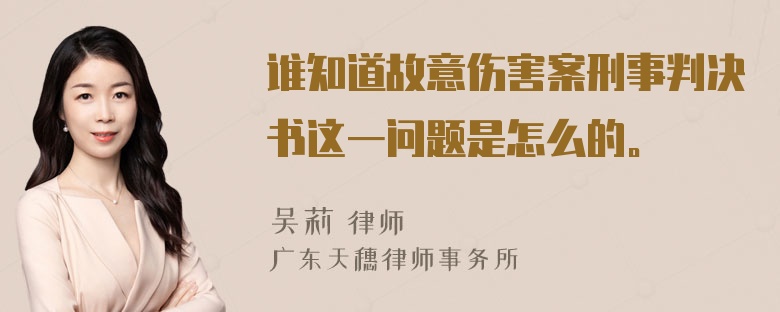 谁知道故意伤害案刑事判决书这一问题是怎么的。

吴莉 律师
广东天穗律师事务所